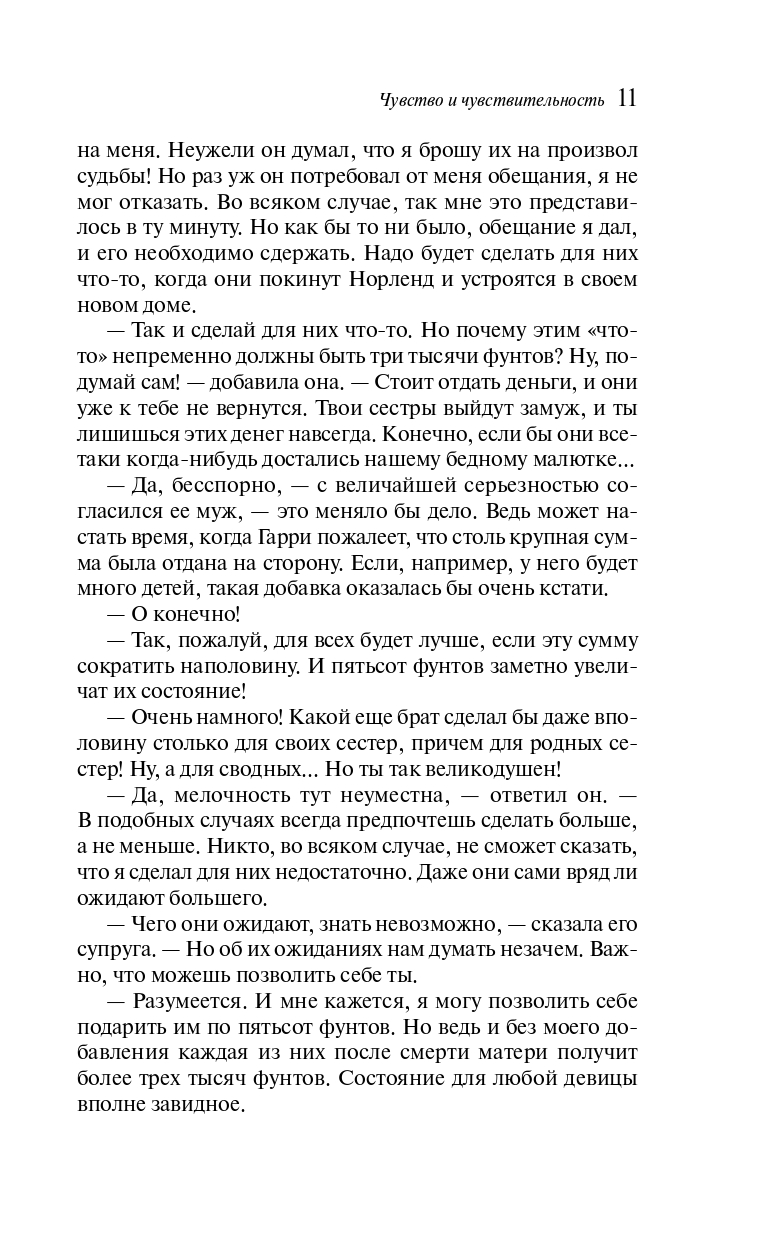 Чувство и чувствительность 11

на меня. Неужели он думал, что я брошу их на произвол судьбы! Но раз уж он потребовал от меня обещания, я не мог отказать. Во всяком случае, так мне это представилось в ту минуту. Но как бы то ни было, обещание я дал, и его необходимо сдержать. Надо будет сделать для них что-то, когда они покинут Норленд и устроятся в своем новом доме.

— Так и сделай для них что-то. Но почему этим «что-то» непременно должны быть три тысячи фунтов? Ну, подумай сам! — добавила она. — Стоит отдать деньги, и они уже к тебе не вернутся. Твои сестры выйдут замуж, и ты лишишься этих денег навсегда. Конечно, если бы они все-таки когда-нибудь достались нашему бедному малютке...

— Да, бесспорно, — с величайшей серьезностью согласился ее муж, — это меняло бы дело. Ведь может настать время, когда Гарри пожалеет, что столь крупная сумма была отдана на сторону. Если, например, у него будет много детей, такая добавка оказалась бы очень кстати.

— О конечно!

— Так, пожалуй, для всех будет лучше, если эту сумму сократить наполовину. И пятьсот фунтов заметно увеличат их состояние!

— Очень намного! Какой еще брат сделал бы даже вполовину столько для своих сестер, причем для родных сестер! Ну, а для сводных... Но ты так великодушен!

— Да, мелочность тут неуместна, — ответил он. — В подобных случаях всегда предпочтешь сделать больше, а не меньше. Никто, во всяком случае, не сможет сказать, что я сделал для них недостаточно. Даже они сами вряд ли ожидают большего.

— Чего они ожидают, знать невозможно, — сказала его супруга. — Но об их ожиданиях нам думать незачем. Важно, что можешь позволить себе ты.

— Разумеется. И мне кажется, я могу позволить себе подарить им по пятьсот фунтов. Но ведь и без моего добавления каждая из них после смерти матери получит более трех тысяч фунтов. Состояние для любой девицы вполне завидное.